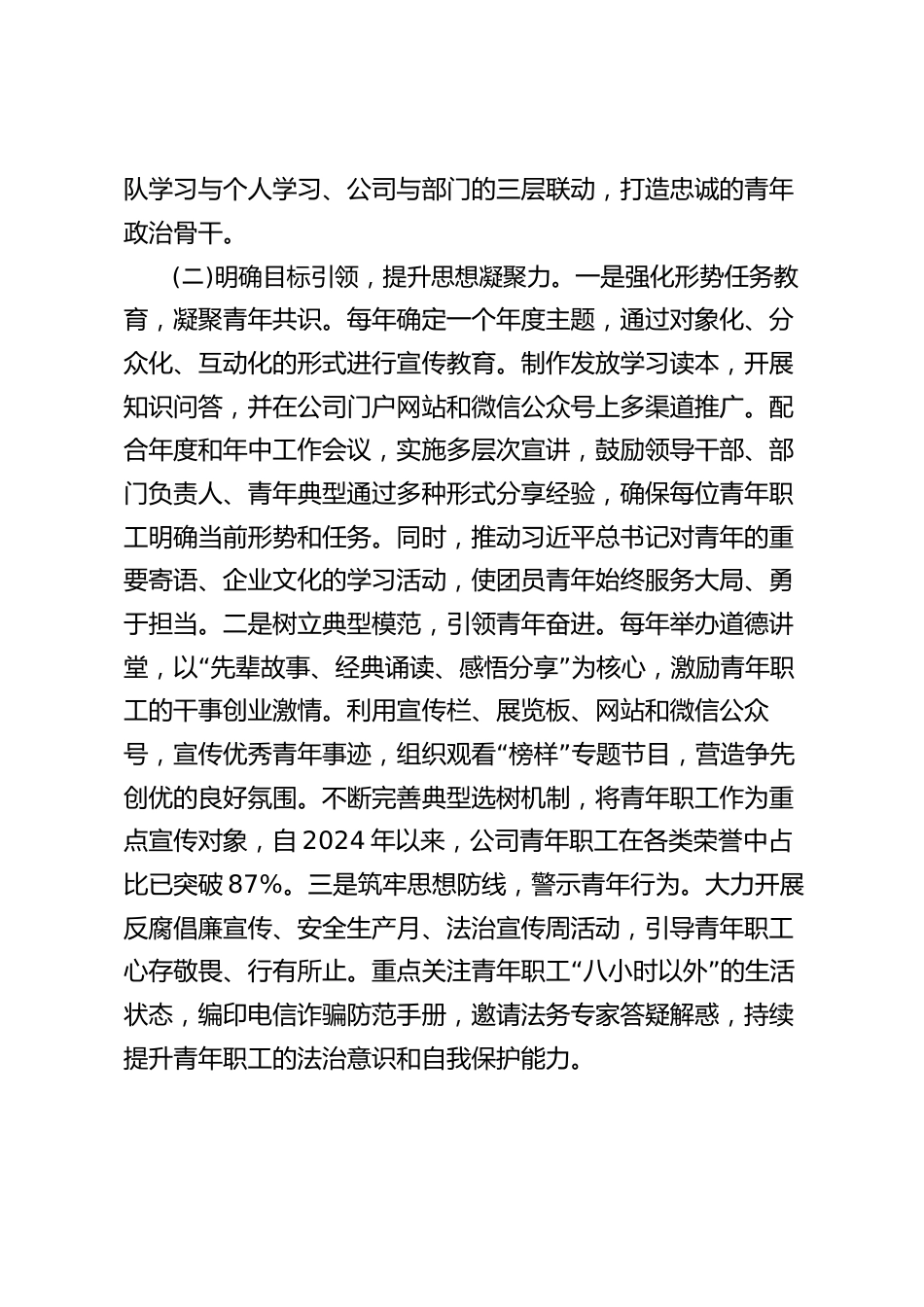 队学习与个人学习、公司与部门的三层联动，打造忠诚的青年政治骨干。

(二)明确目标引领，提升思想凝聚力。一是强化形势任务教育，凝聚青年共识。每年确定一个年度主题，通过对象化、分众化、互动化的形式进行宣传教育。制作发放学习读本，开展知识问答，并在公司门户网站和微信公众号上多渠道推广。配合年度和年中工作会议，实施多层次宣讲，鼓励领导干部、部门负责人、青年典型通过多种形式分享经验，确保每位青年职工明确当前形势和任务。同时，推动习近平总书记对青年的重要寄语、企业文化的学习活动，使团员青年始终服务大局、勇于担当。二是树立典型模范，引领青年奋进。每年举办道德讲堂，以“先辈故事、经典诵读、感悟分享”为核心，激励青年职工的干事创业激情。利用宣传栏、展览板、网站和微信公众号，宣传优秀青年事迹，组织观看“榜样”专题节目，营造争先创优的良好氛围。不断完善典型选树机制，将青年职工作为重点宣传对象，自2024年以来，公司青年职工在各类荣誉中占比已突破87%。三是筑牢思想防线，警示青年行为。大力开展反腐倡廉宣传、安全生产月、法治宣传周活动，引导青年职工心存敬畏、行有所止。重点关注青年职工“八小时以外”的生活状态，编印电信诈骗防范手册，邀请法务专家答疑解惑，持续提升青年职工的法治意识和自我保护能力。